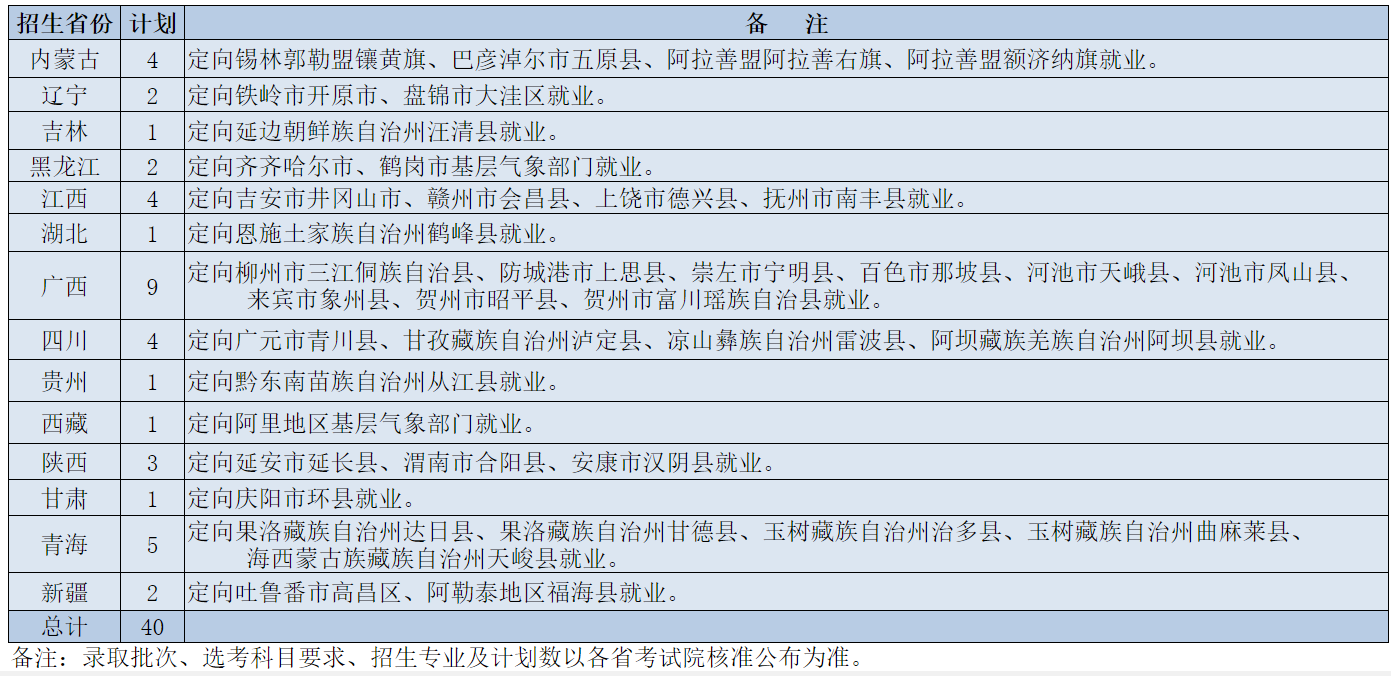 | 招生省份 | 计划 | 备　注 |
|---|---|---|
| 内蒙古 | 4 | 定向锡林郭勒盟镶黄旗、巴彦淖尔市五原县、阿拉善盟阿拉善右旗、阿拉善盟额济纳旗就业。 |
| 辽宁 | 2 | 定向铁岭市开原市、盘锦市大洼区就业。 |
| 吉林 | 1 | 定向延边朝鲜族自治州汪清县就业。 |
| 黑龙江 | 2 | 定向齐齐哈尔市、鹤岗市基层气象部门就业。 |
| 江西 | 4 | 定向吉安市井冈山市、赣州市会昌县、上饶市德兴县、抚州市南丰县就业。 |
| 湖北 | 1 | 定向恩施土家族自治州鹤峰县就业。 |
| 广西 | 9 | 定向柳州市三江侗族自治县、防城港市上思县、崇左市宁明县、百色市那坡县、河池市天峨县、河池市凤山县、来宾市象州县、贺州市昭平县、贺州市富川瑶族自治县就业。 |
| 四川 | 4 | 定向广元市青川县、甘孜藏族自治州泸定县、凉山彝族自治州雷波县、阿坝藏族羌族自治州阿坝县就业。 |
| 贵州 | 1 | 定向黔东南苗族自治州从江县就业。 |
| 西藏 | 1 | 定向阿里地区基层气象部门就业。 |
| 陕西 | 3 | 定向延安市延长县、渭南市合阳县、安康市汉阴县就业。 |
| 甘肃 | 1 | 定向庆阳市环县就业。 |
| 青海 | 5 | 定向果洛藏族自治州达日县、果洛藏族自治州甘德县、玉树藏族自治州治多县、玉树藏族自治州曲麻莱县、海西蒙古族藏族自治州天峻县就业。 |
| 新疆 | 2 | 定向吐鲁番市高昌区、阿勒泰地区福海县就业。 |
| 总计 | 40 | |

备注：录取批次、选考科目要求、招生专业及计划数以各省考试院核准公布为准。